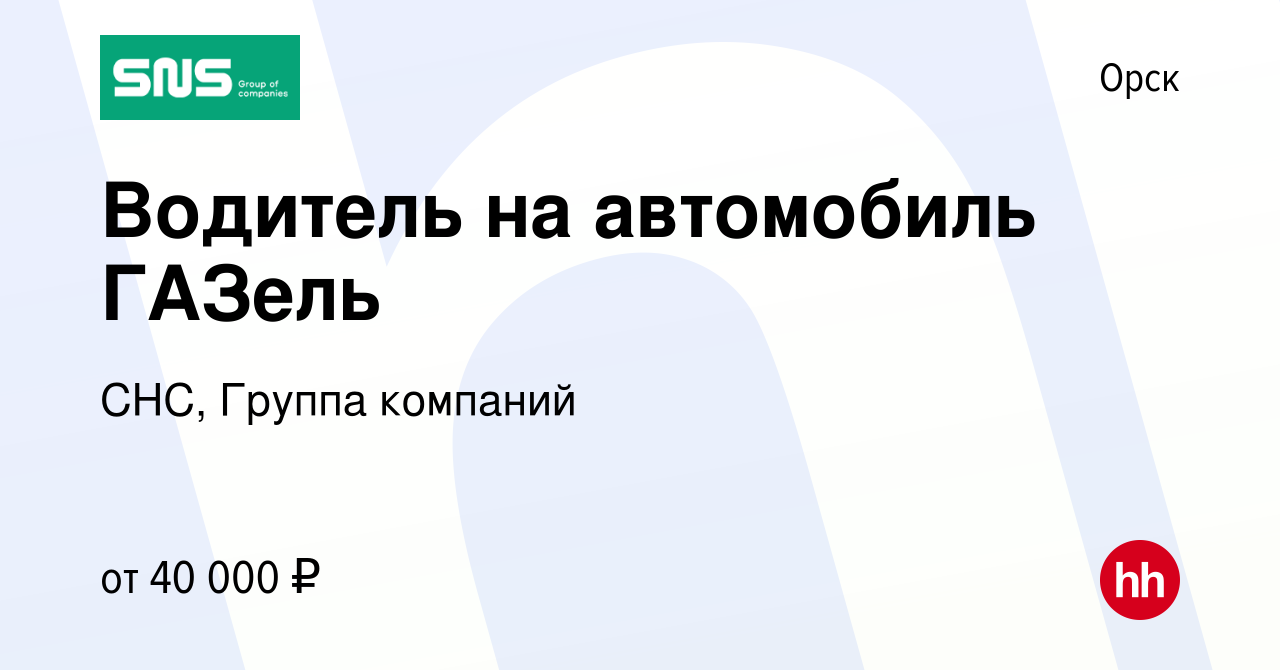 SNS Group of companies

Орск

Водитель на автомобиль ГАЗель

СНС, Группа компаний

от 40 000 ₽

hh